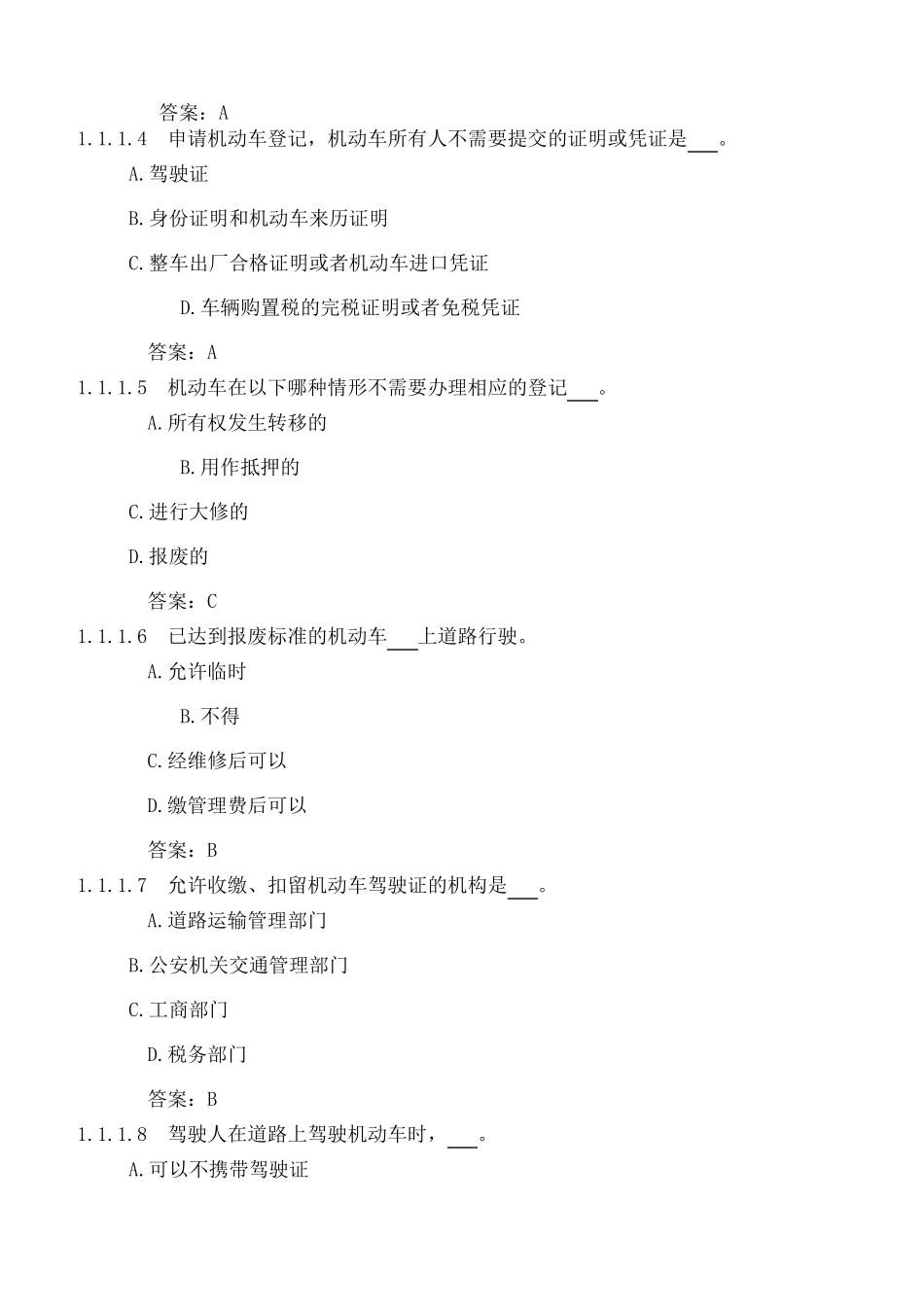 答案：A

1.1.1.4 申请机动车登记，机动车所有人不需要提交的证明或凭证是___。

A.驾驶证

B.身份证明和机动车来历证明

C.整车出厂合格证明或者机动车进口凭证

D.车辆购置税的完税证明或者免税凭证

答案：A

1.1.1.5 机动车在以下哪种情形不需要办理相应的登记___。

A.所有权发生转移的

B.用作抵押的

C.进行大修的

D.报废的

答案：C

1.1.1.6 已达到报废标准的机动车___上道路行驶。

A.允许临时

B.不得

C.经维修后可以

D.缴管理费后可以

答案：B

1.1.1.7 允许收缴、扣留机动车驾驶证的机构是___。

A.道路运输管理部门

B.公安机关交通管理部门

C.工商部门

D.税务部门

答案：B

1.1.1.8 驾驶人在道路上驾驶机动车时，___。

A.可以不携带驾驶证